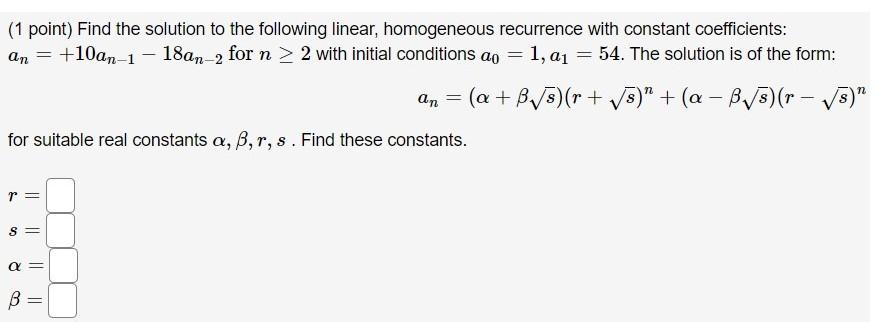 (1 point) Find the solution to the following linear, homogeneous recurrence with constant coefficients: $a_n = +10a_{n-1} - 18a_{n-2}$ for $n \geq 2$ with initial conditions $a_0 = 1, a_1 = 54$. The solution is of the form:

$a_n = (\alpha + \beta\sqrt{s})(r + \sqrt{s})^n + (\alpha - \beta\sqrt{s})(r - \sqrt{s})^n$

for suitable real constants $\alpha, \beta, r, s$ . Find these constants.

$r =$

$s =$

$\alpha =$

$\beta =$